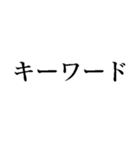 キーワード